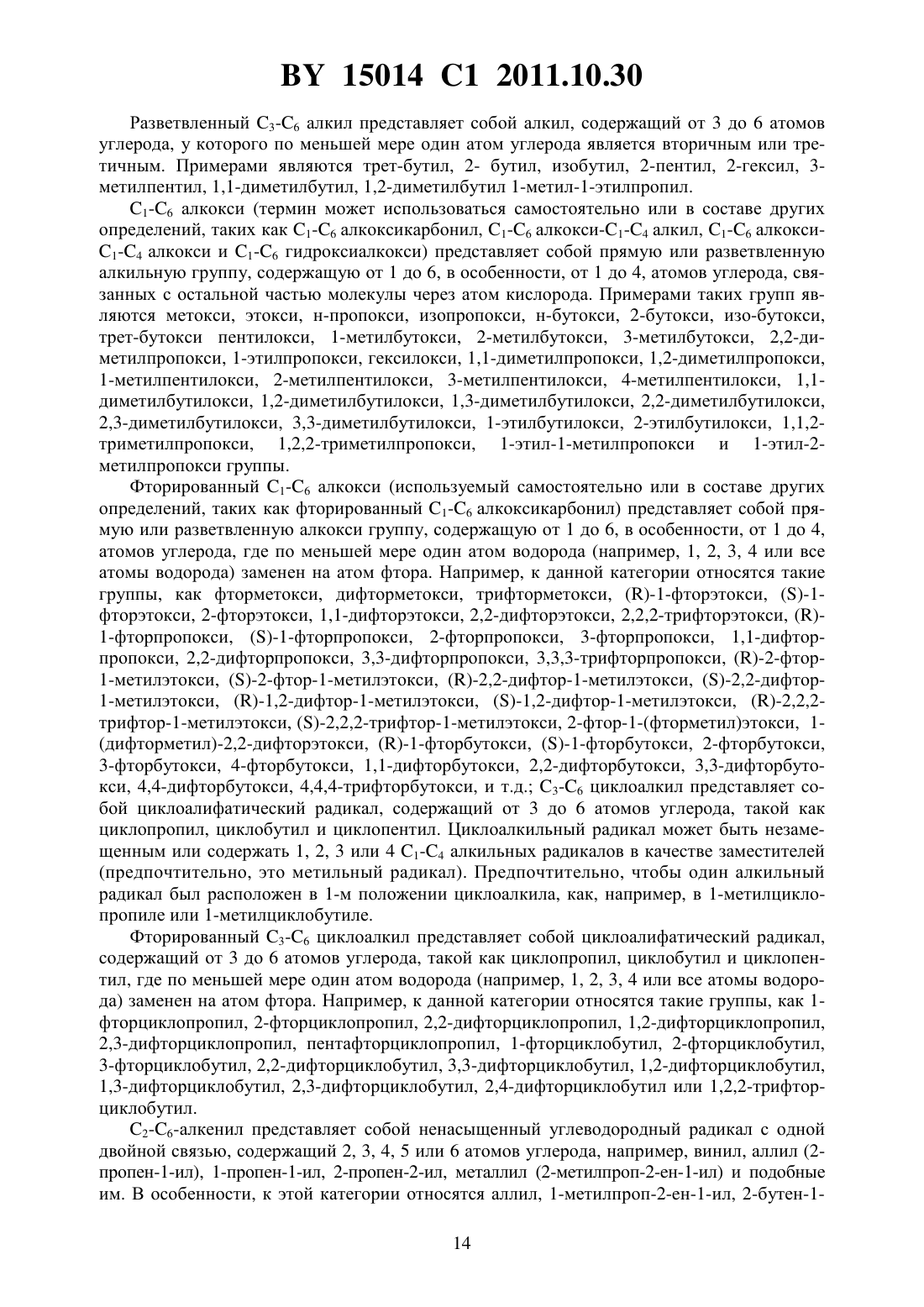 BY 15014 C1 2011.10.30

Разветвленный $C_3$-$C_6$ алкил представляет собой алкил, содержащий от 3 до 6 атомов углерода, у которого по меньшей мере один атом углерода является вторичным или третичным. Примерами являются трет-бутил, 2- бутил, изобутил, 2-пентил, 2-гексил, 3-метилпентил, 1,1-диметилбутил, 1,2-диметилбутил 1-метил-1-этилпропил.

$C_1$-$C_6$ алкокси (термин может использоваться самостоятельно или в составе других определений, таких как $C_1$-$C_6$ алкоксикарбонил, $C_1$-$C_6$ алкокси-$C_1$-$C_4$ алкил, $C_1$-$C_6$ алкокси-$C_1$-$C_4$ алкокси и $C_1$-$C_6$ гидроксиалкокси) представляет собой прямую или разветвленную алкильную группу, содержащую от 1 до 6, в особенности, от 1 до 4, атомов углерода, связанных с остальной частью молекулы через атом кислорода. Примерами таких групп являются метокси, этокси, н-пропокси, изопропокси, н-бутокси, 2-бутокси, изо-бутокси, трет-бутокси пентилокси, 1-метилбутокси, 2-метилбутокси, 3-метилбутокси, 2,2-диметилпропокси, 1-этилпропокси, гексилокси, 1,1-диметилпропокси, 1,2-диметилпропокси, 1-метилпентилокси, 2-метилпентилокси, 3-метилпентилокси, 4-метилпентилокси, 1,1-диметилбутилокси, 1,2-диметилбутилокси, 1,3-диметилбутилокси, 2,2-диметилбутилокси, 2,3-диметилбутилокси, 3,3-диметилбутилокси, 1-этилбутилокси, 2-этилбутилокси, 1,1,2-триметилпропокси, 1,2,2-триметилпропокси, 1-этил-1-метилпропокси и 1-этил-2-метилпропокси группы.

Фторированный $C_1$-$C_6$ алкокси (используемый самостоятельно или в составе других определений, таких как фторированный $C_1$-$C_6$ алкоксикарбонил) представляет собой прямую или разветвленную алкокси группу, содержащую от 1 до 6, в особенности, от 1 до 4, атомов углерода, где по меньшей мере один атом водорода (например, 1, 2, 3, 4 или все атомы водорода) заменен на атом фтора. Например, к данной категории относятся такие группы, как фторметокси, дифторметокси, трифторметокси, (R)-1-фторэтокси, (S)-1-фторэтокси, 2-фторэтокси, 1,1-дифторэтокси, 2,2-дифторэтокси, 2,2,2-трифторэтокси, (R)-1-фторпропокси, (S)-1-фторпропокси, 2-фторпропокси, 3-фторпропокси, 1,1-дифторпропокси, 2,2-дифторпропокси, 3,3-дифторпропокси, 3,3,3-трифторпропокси, (R)-2-фтор-1-метилэтокси, (S)-2-фтор-1-метилэтокси, (R)-2,2-дифтор-1-метилэтокси, (S)-2,2-дифтор-1-метилэтокси, (R)-1,2-дифтор-1-метилэтокси, (S)-1,2-дифтор-1-метилэтокси, (R)-2,2,2-трифтор-1-метилэтокси, (S)-2,2,2-трифтор-1-метилэтокси, 2-фтор-1-(фторметил)этокси, 1-(дифторметил)-2,2-дифторэтокси, (R)-1-фторбутокси, (S)-1-фторбутокси, 2-фторбутокси, 3-фторбутокси, 4-фторбутокси, 1,1-дифторбутокси, 2,2-дифторбутокси, 3,3-дифторбутокси, 4,4-дифторбутокси, 4,4,4-трифторбутокси, и т.д.; $C_3$-$C_6$ циклоалкил представляет собой циклоалифатический радикал, содержащий от 3 до 6 атомов углерода, такой как циклопропил, циклобутил и циклопентил. Циклоалкильный радикал может быть незамещенным или содержать 1, 2, 3 или 4 $C_1$-$C_4$ алкильных радикалов в качестве заместителей (предпочтительно, это метильный радикал). Предпочтительно, чтобы один алкильный радикал был расположен в 1-м положении циклоалкила, как, например, в 1-метилциклопропиле или 1-метилциклобутиле.

Фторированный $C_3$-$C_6$ циклоалкил представляет собой циклоалифатический радикал, содержащий от 3 до 6 атомов углерода, такой как циклопропил, циклобутил и циклопентил, где по меньшей мере один атом водорода (например, 1, 2, 3, 4 или все атомы водорода) заменен на атом фтора. Например, к данной категории относятся такие группы, как 1-фторциклопропил, 2-фторциклопропил, 2,2-дифторциклопропил, 1,2-дифторциклопропил, 2,3-дифторциклопропил, пентафторциклопропил, 1-фторциклобутил, 2-фторциклобутил, 3-фторциклобутил, 2,2-дифторциклобутил, 3,3-дифторциклобутил, 1,2-дифторциклобутил, 1,3-дифторциклобутил, 2,3-дифторциклобутил, 2,4-дифторциклобутил или 1,2,2-трифторциклобутил.

$C_2$-$C_6$-алкенил представляет собой ненасыщенный углеводородный радикал с одной двойной связью, содержащий 2, 3, 4, 5 или 6 атомов углерода, например, винил, аллил (2-пропен-1-ил), 1-пропен-1-ил, 2-пропен-2-ил, металлил (2-метилпроп-2-ен-1-ил) и подобные им. В особенности, к этой категории относятся аллил, 1-метилпроп-2-ен-1-ил, 2-бутен-1-

14